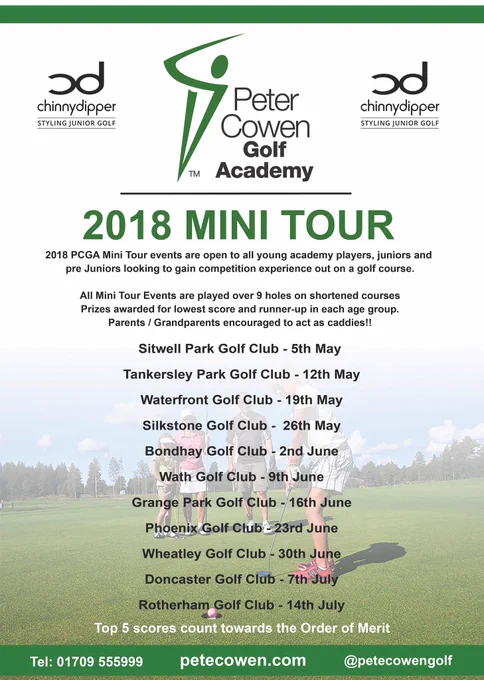 cd
chinnydipper
STYLING JUNIOR GOLF

Peter Cowen Golf Academy
TM

cd
chinnydipper
STYLING JUNIOR GOLF

2018 MINI TOUR

2018 PCGA Mini Tour events are open to all young academy players, juniors and pre Juniors looking to gain competition experience out on a golf course.

All Mini Tour Events are played over 9 holes on shortened courses
Prizes awarded for lowest score and runner-up in each age group.
Parents / Grandparents encouraged to act as caddies!!

Sitwell Park Golf Club - 5th May

Tankersley Park Golf Club - 12th May

Waterfront Golf Club - 19th May

Silkstone Golf Club - 26th May

Bondhay Golf Club - 2nd June

Wath Golf Club - 9th June

Grange Park Golf Club - 16th June

Phoenix Golf Club - 23rd June

Wheatley Golf Club - 30th June

Doncaster Golf Club - 7th July

Rotherham Golf Club - 14th July

Top 5 scores count towards the Order of Merit

Tel: 01709 555999 petecowen.com @petecowengolf